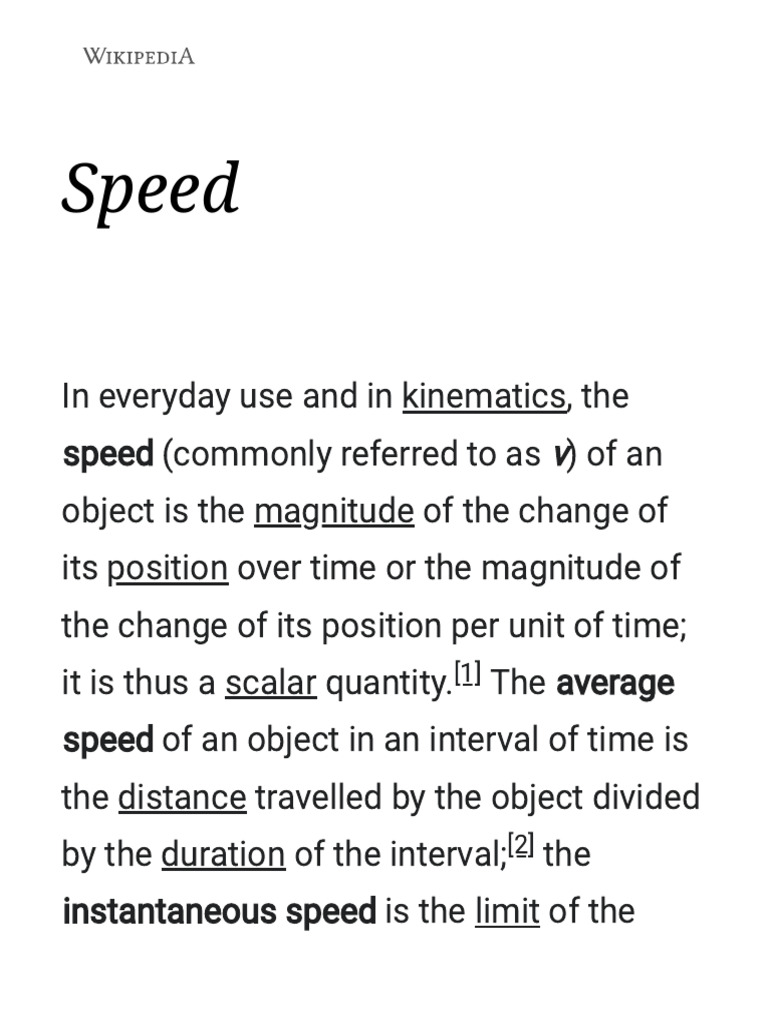 WIKIPEDIA

Speed

In everyday use and in kinematics, the speed (commonly referred to as v) of an object is the magnitude of the change of its position over time or the magnitude of the change of its position per unit of time; it is thus a scalar quantity.[1] The average speed of an object in an interval of time is the distance travelled by the object divided by the duration of the interval;[2] the instantaneous speed is the limit of the